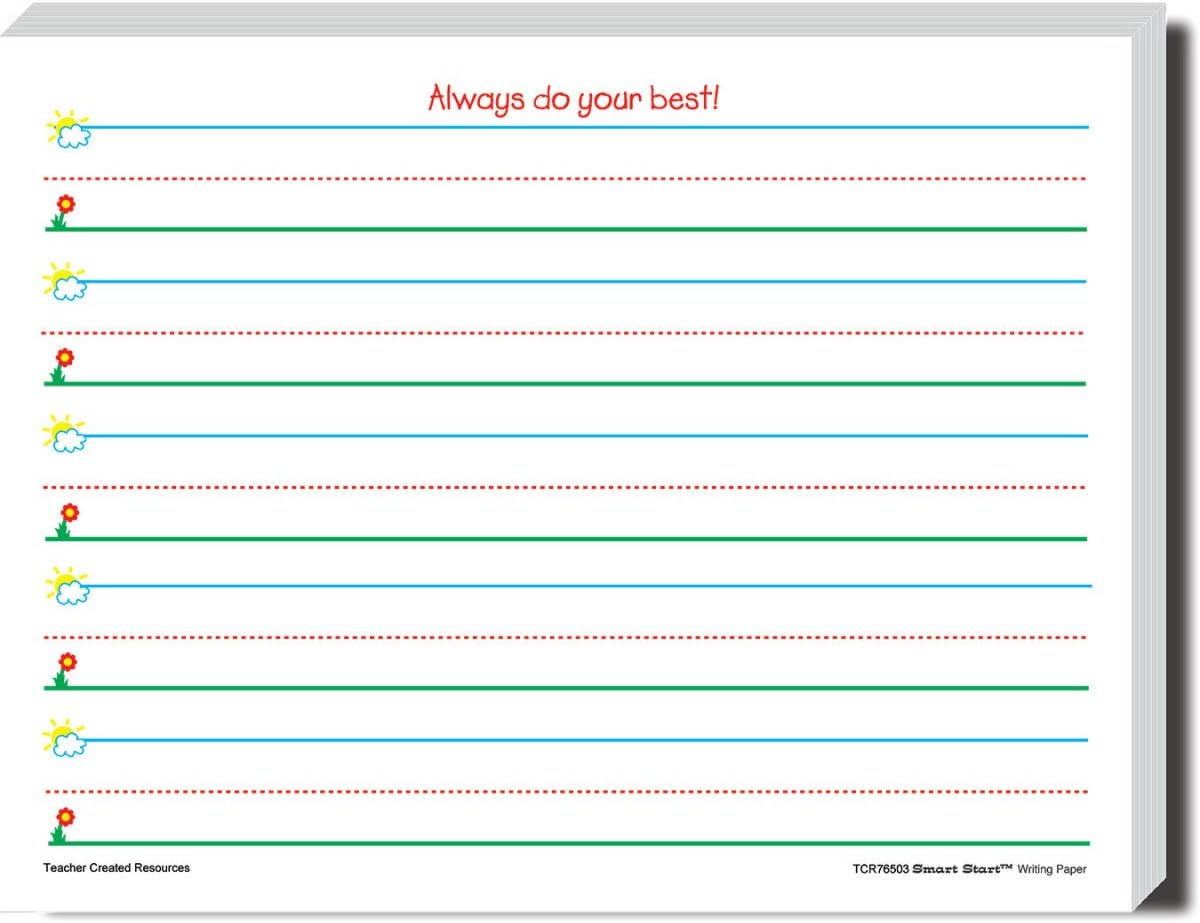 Always do your best!

Teacher Created Resources

TCR76503 Smart Start™ Writing Paper